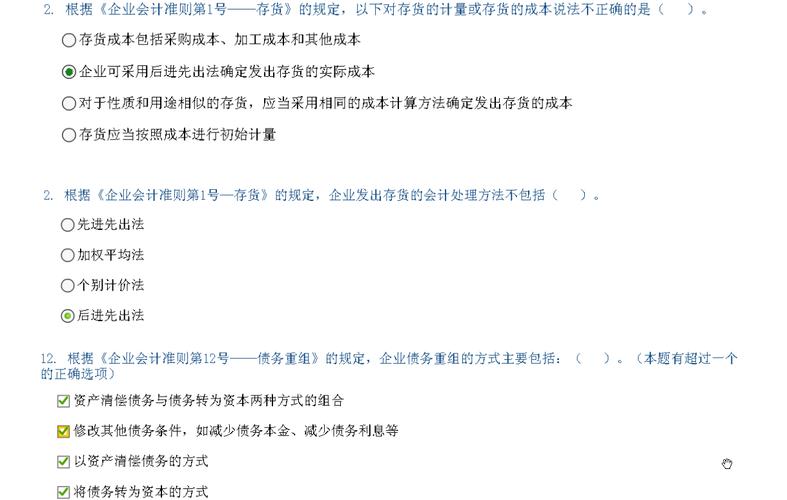 2. 根据《企业会计准则第1号——存货》的规定，以下对存货的计量或存货的成本说法不正确的是（ ）。

存货成本包括采购成本、加工成本和其他成本

企业可采用后进先出法确定发出存货的实际成本

对于性质和用途相似的存货，应当采用相同的成本计算方法确定发出存货的成本

存货应当按照成本进行初始计量

2. 根据《企业会计准则第1号—存货》的规定，企业发出存货的会计处理方法不包括（ ）。

先进先出法

加权平均法

个别计价法

后进先出法

12. 根据《企业会计准则第12号——债务重组》的规定，企业债务重组的方式主要包括：（ ）。（本题有超过一个的正确选项）

资产清偿债务与债务转为资本两种方式的组合

修改其他债务条件，如减少债务本金、减少债务利息等

以资产清偿债务的方式

将债务转为资本的方式